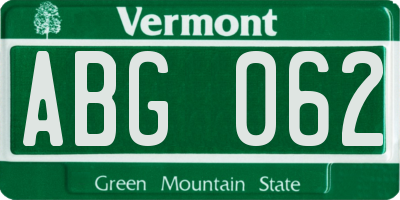 Vermont

ABG 062

Green Mountain State